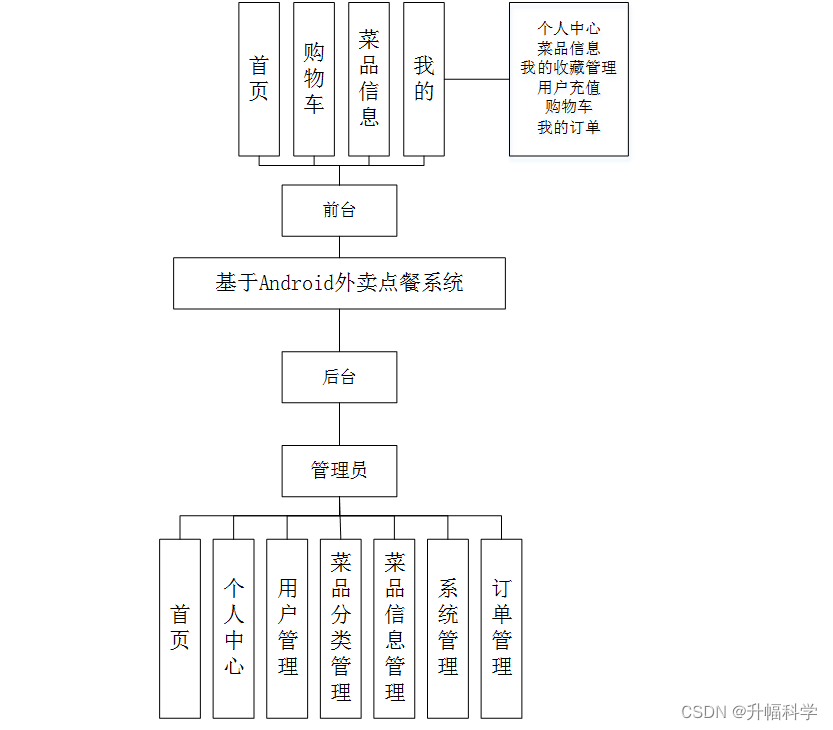 首页

购物车

菜品信息

我的

个人中心
菜品信息
我的收藏管理
用户充值
购物车
我的订单

前台

基于Android外卖点餐系统

后台

管理员

首页

个人中心

用户管理

菜品分类管理

菜品信息管理

系统管理

订单管理

CSDN @升幅科学